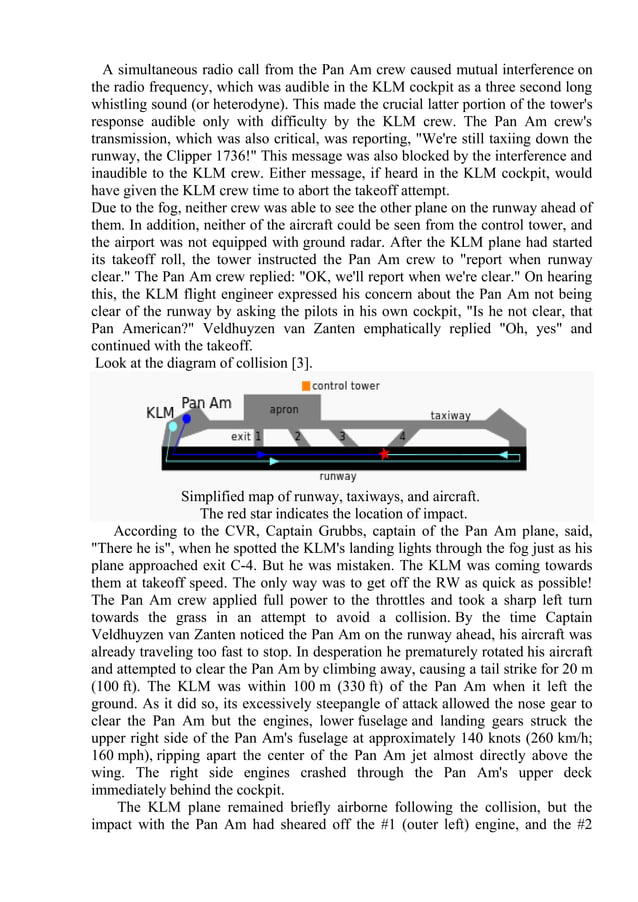 A simultaneous radio call from the Pan Am crew caused mutual interference on the radio frequency, which was audible in the KLM cockpit as a three second long whistling sound (or heterodyne). This made the crucial latter portion of the tower's response audible only with difficulty by the KLM crew. The Pan Am crew's transmission, which was also critical, was reporting, "We're still taxiing down the runway, the Clipper 1736!" This message was also blocked by the interference and inaudible to the KLM crew. Either message, if heard in the KLM cockpit, would have given the KLM crew time to abort the takeoff attempt.
Due to the fog, neither crew was able to see the other plane on the runway ahead of them. In addition, neither of the aircraft could be seen from the control tower, and the airport was not equipped with ground radar. After the KLM plane had started its takeoff roll, the tower instructed the Pan Am crew to "report when runway clear." The Pan Am crew replied: "OK, we'll report when we're clear." On hearing this, the KLM flight engineer expressed his concern about the Pan Am not being clear of the runway by asking the pilots in his own cockpit, "Is he not clear, that Pan American?" Veldhuyzen van Zanten emphatically replied "Oh, yes" and continued with the takeoff.
Look at the diagram of collision [3].

control tower
KLM
Pan Am
apron
taxiway
exit 1
2
3
4
runway

Simplified map of runway, taxiways, and aircraft.
The red star indicates the location of impact.

According to the CVR, Captain Grubbs, captain of the Pan Am plane, said, "There he is", when he spotted the KLM's landing lights through the fog just as his plane approached exit C-4. But he was mistaken. The KLM was coming towards them at takeoff speed. The only way was to get off the RW as quick as possible! The Pan Am crew applied full power to the throttles and took a sharp left turn towards the grass in an attempt to avoid a collision. By the time Captain Veldhuyzen van Zanten noticed the Pan Am on the runway ahead, his aircraft was already traveling too fast to stop. In desperation he prematurely rotated his aircraft and attempted to clear the Pan Am by climbing away, causing a tail strike for 20 m (100 ft). The KLM was within 100 m (330 ft) of the Pan Am when it left the ground. As it did so, its excessively steepangle of attack allowed the nose gear to clear the Pan Am but the engines, lower fuselage and landing gears struck the upper right side of the Pan Am's fuselage at approximately 140 knots (260 km/h; 160 mph), ripping apart the center of the Pan Am jet almost directly above the wing. The right side engines crashed through the Pan Am's upper deck immediately behind the cockpit.

The KLM plane remained briefly airborne following the collision, but the impact with the Pan Am had sheared off the #1 (outer left) engine, and the #2